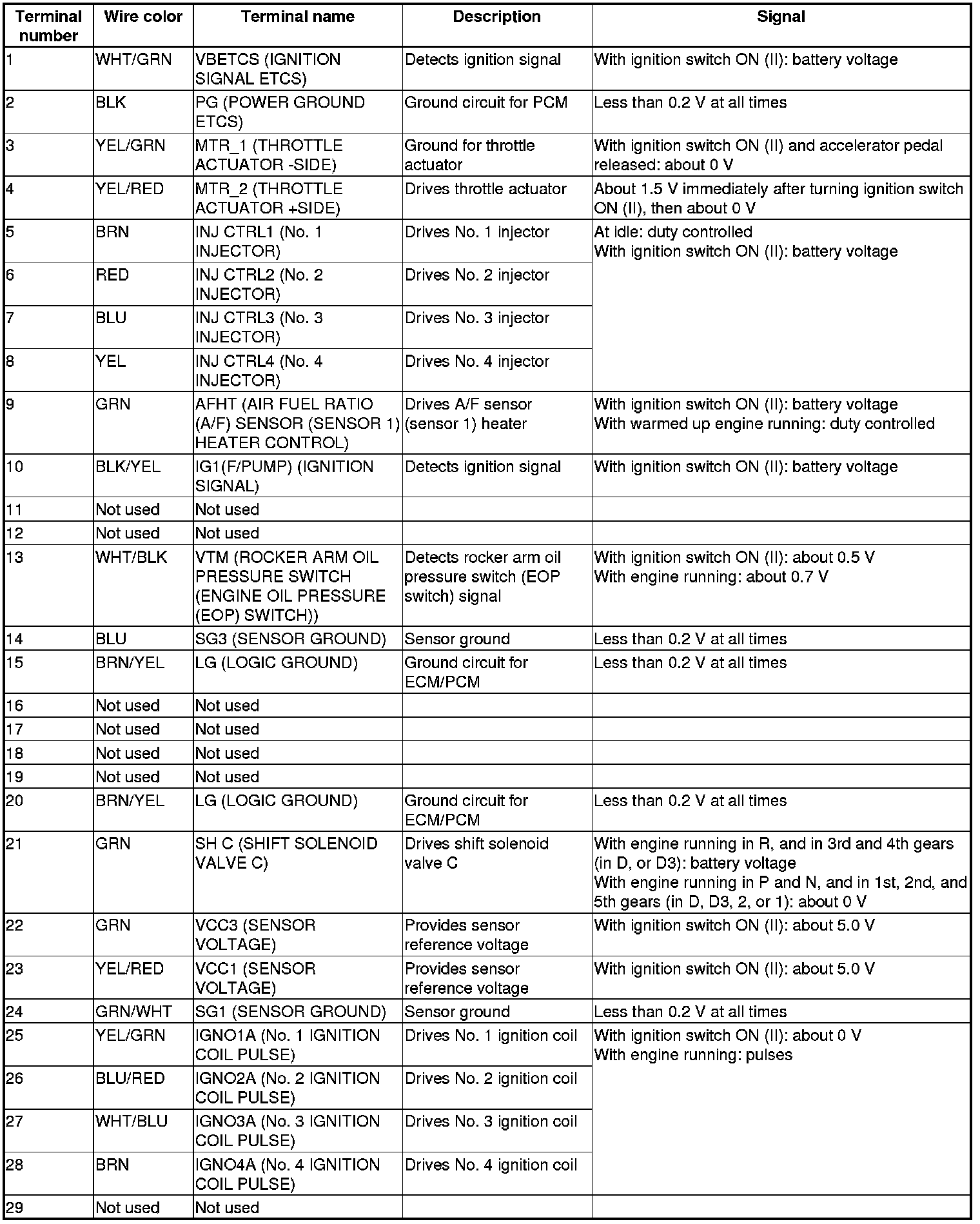 | Terminal number | Wire color | Terminal name | Description | Signal |
|---|---|---|---|---|
| 1 | WHT/GRN | VBETCS (IGNITION SIGNAL ETCS) | Detects ignition signal | With ignition switch ON (II): battery voltage |
| 2 | BLK | PG (POWER GROUND ETCS) | Ground circuit for PCM | Less than 0.2 V at all times |
| 3 | YEL/GRN | MTR_1 (THROTTLE ACTUATOR -SIDE) | Ground for throttle actuator | With ignition switch ON (II) and accelerator pedal released: about 0 V |
| 4 | YEL/RED | MTR_2 (THROTTLE ACTUATOR +SIDE) | Drives throttle actuator | About 1.5 V immediately after turning ignition switch ON (II), then about 0 V |
| 5 | BRN | INJ CTRL1 (No. 1 INJECTOR) | Drives No. 1 injector | At idle: duty controlled With ignition switch ON (II): battery voltage |
| 6 | RED | INJ CTRL2 (No. 2 INJECTOR) | Drives No. 2 injector | |
| 7 | BLU | INJ CTRL3 (No. 3 INJECTOR) | Drives No. 3 injector | |
| 8 | YEL | INJ CTRL4 (No. 4 INJECTOR) | Drives No. 4 injector | |
| 9 | GRN | AFHT (AIR FUEL RATIO (A/F) SENSOR (SENSOR 1) HEATER CONTROL) | Drives A/F sensor (sensor 1) heater | With ignition switch ON (II): battery voltage With warmed up engine running: duty controlled |
| 10 | BLK/YEL | IG1(F/PUMP) (IGNITION SIGNAL) | Detects ignition signal | With ignition switch ON (II): battery voltage |
| 11 | Not used | Not used | | |
| 12 | Not used | Not used | | |
| 13 | WHT/BLK | VTM (ROCKER ARM OIL PRESSURE SWITCH (ENGINE OIL PRESSURE (EOP) SWITCH)) | Detects rocker arm oil pressure switch (EOP switch) signal | With ignition switch ON (II): about 0.5 V With engine running: about 0.7 V |
| 14 | BLU | SG3 (SENSOR GROUND) | Sensor ground | Less than 0.2 V at all times |
| 15 | BRN/YEL | LG (LOGIC GROUND) | Ground circuit for ECM/PCM | Less than 0.2 V at all times |
| 16 | Not used | Not used | | |
| 17 | Not used | Not used | | |
| 18 | Not used | Not used | | |
| 19 | Not used | Not used | | |
| 20 | BRN/YEL | LG (LOGIC GROUND) | Ground circuit for ECM/PCM | Less than 0.2 V at all times |
| 21 | GRN | SH C (SHIFT SOLENOID VALVE C) | Drives shift solenoid valve C | With engine running in R, and in 3rd and 4th gears (in D, or D3): battery voltage With engine running in P and N, and in 1st, 2nd, and 5th gears (in D, D3, 2, or 1): about 0 V |
| 22 | GRN | VCC3 (SENSOR VOLTAGE) | Provides sensor reference voltage | With ignition switch ON (II): about 5.0 V |
| 23 | YEL/RED | VCC1 (SENSOR VOLTAGE) | Provides sensor reference voltage | With ignition switch ON (II): about 5.0 V |
| 24 | GRN/WHT | SG1 (SENSOR GROUND) | Sensor ground | Less than 0.2 V at all times |
| 25 | YEL/GRN | IGNO1A (No. 1 IGNITION COIL PULSE) | Drives No. 1 ignition coil | With ignition switch ON (II): about 0 V With engine running: pulses |
| 26 | BLU/RED | IGNO2A (No. 2 IGNITION COIL PULSE) | Drives No. 2 ignition coil | |
| 27 | WHT/BLU | IGNO3A (No. 3 IGNITION COIL PULSE) | Drives No. 3 ignition coil | |
| 28 | BRN | IGNO4A (No. 4 IGNITION COIL PULSE) | Drives No. 4 ignition coil | |
| 29 | Not used | Not used | | |